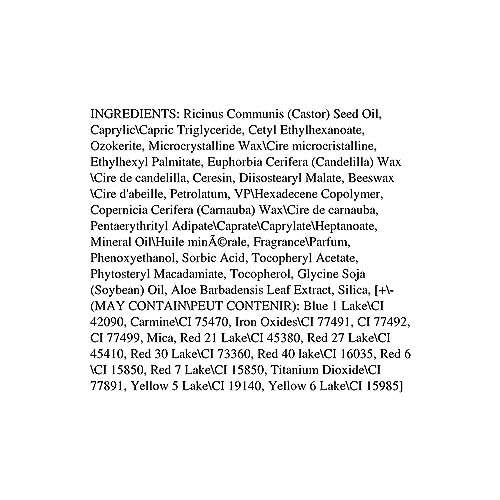 INGREDIENTS: Ricinus Communis (Castor) Seed Oil, Caprylic\Capric Triglyceride, Cetyl Ethylhexanoate, Ozokerite, Microcrystalline Wax\Cire microcristalline, Ethylhexyl Palmitate, Euphorbia Cerifera (Candelilla) Wax \Cire de candelilla, Ceresin, Diisostearyl Malate, Beeswax \Cire d'abeille, Petrolatum, VP\Hexadecene Copolymer, Copernicia Cerifera (Carnauba) Wax\Cire de carnauba, Pentaerythrityl Adipate\Caprate\Caprylate\Heptanoate, Mineral Oil\Huile minÃ©rale, Fragrance\Parfum, Phenoxyethanol, Sorbic Acid, Tocopheryl Acetate, Phytosteryl Macadamiate, Tocopherol, Glycine Soja (Soybean) Oil, Aloe Barbadensis Leaf Extract, Silica, [+\- (MAY CONTAIN\PEUT CONTENIR): Blue 1 Lake\CI 42090, Carmine\CI 75470, Iron Oxides\CI 77491, CI 77492, CI 77499, Mica, Red 21 Lake\CI 45380, Red 27 Lake\CI 45410, Red 30 Lake\CI 73360, Red 40 lake\CI 16035, Red 6 \CI 15850, Red 7 Lake\CI 15850, Titanium Dioxide\CI 77891, Yellow 5 Lake\CI 19140, Yellow 6 Lake\CI 15985]